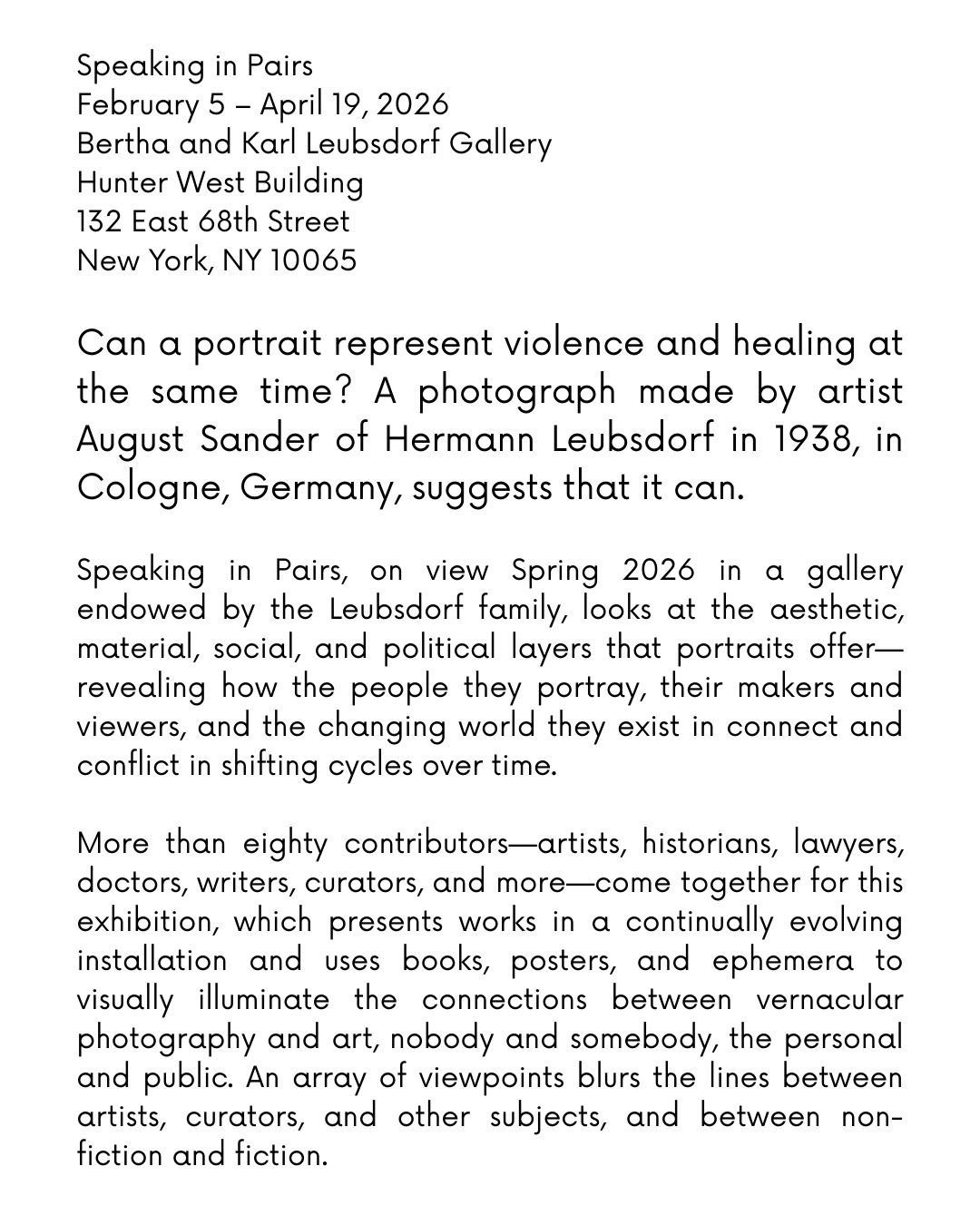 Speaking in Pairs
February 5 – April 19, 2026
Bertha and Karl Leubsdorf Gallery
Hunter West Building
132 East 68th Street
New York, NY 10065

Can a portrait represent violence and healing at the same time? A photograph made by artist August Sander of Hermann Leubsdorf in 1938, in Cologne, Germany, suggests that it can.

Speaking in Pairs, on view Spring 2026 in a gallery endowed by the Leubsdorf family, looks at the aesthetic, material, social, and political layers that portraits offer—revealing how the people they portray, their makers and viewers, and the changing world they exist in connect and conflict in shifting cycles over time.

More than eighty contributors—artists, historians, lawyers, doctors, writers, curators, and more—come together for this exhibition, which presents works in a continually evolving installation and uses books, posters, and ephemera to visually illuminate the connections between vernacular photography and art, nobody and somebody, the personal and public. An array of viewpoints blurs the lines between artists, curators, and other subjects, and between non-fiction and fiction.